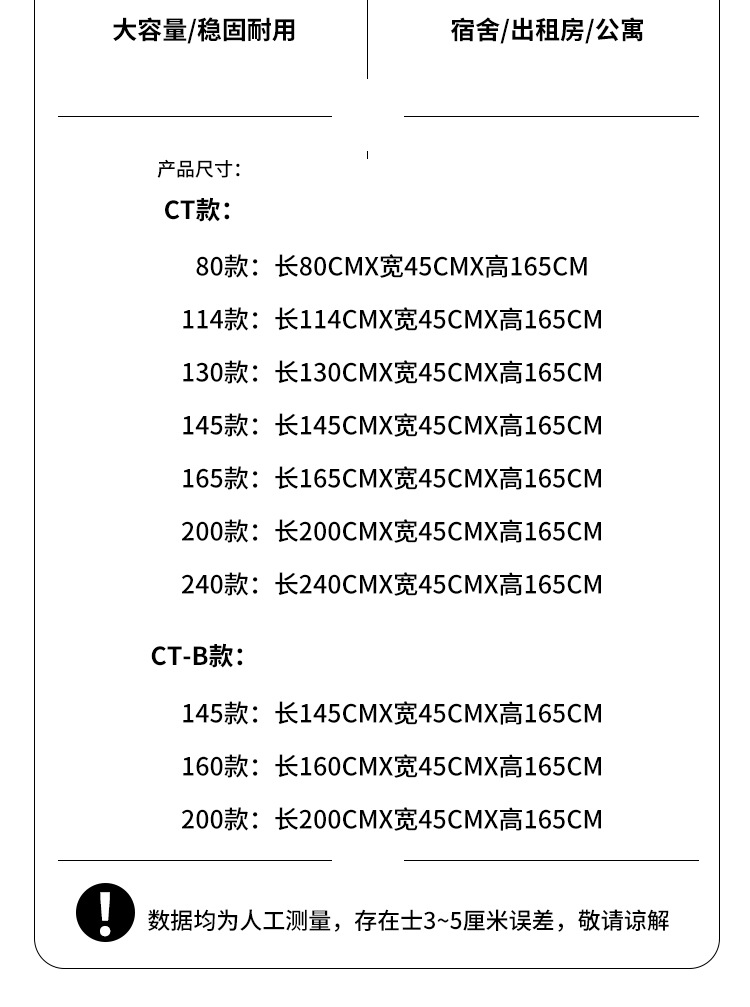 大容量/稳固耐用

宿舍/出租房/公寓

产品尺寸:

CT款:

80款:长80CMX宽45CMX高165CM

114款:长114CMX宽45CMX高165CM

130款:长130CMX宽45CMX高165CM

145款:长145CMX宽45CMX高165CM

165款:长165CMX宽45CMX高165CM

200款:长200CMX宽45CMX高165CM

240款:长240CMX宽45CMX高165CM

CT-B款:

145款:长145CMX宽45CMX高165CM

160款:长160CMX宽45CMX高165CM

200款:长200CMX宽45CMX高165CM

数据均为人工测量，存在士3~5厘米误差，敬请谅解